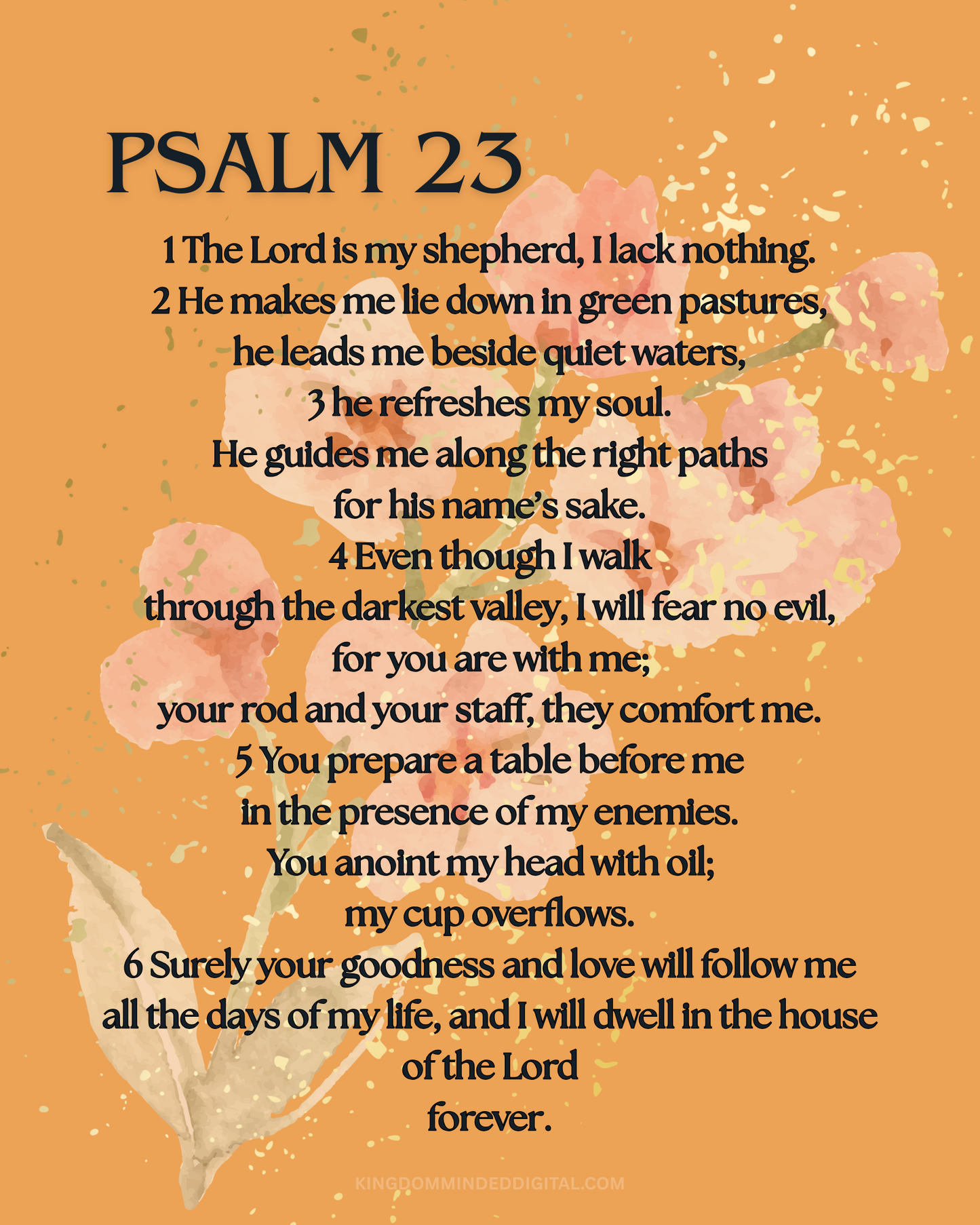 PSALM 23

1 The Lord is my shepherd, I lack nothing.
2 He makes me lie down in green pastures,
he leads me beside quiet waters,
3 he refreshes my soul.
He guides me along the right paths
for his name's sake.
4 Even though I walk
through the darkest valley, I will fear no evil,
for you are with me;
your rod and your staff, they comfort me.
5 You prepare a table before me
in the presence of my enemies.
You anoint my head with oil;
my cup overflows.
6 Surely your goodness and love will follow me
all the days of my life, and I will dwell in the house
of the Lord
forever.

KINGDOMMINDEDDIGITAL.COM